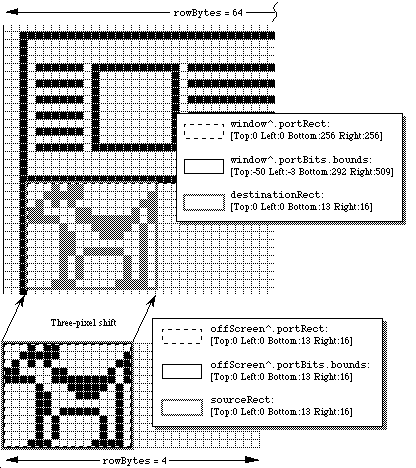 rowBytes = 64

window^.portRect:
[Top:0 Left:0 Bottom:256 Right:256]

window^.portBits.bounds:
[Top:-50 Left:-3 Bottom:292 Right:509]

destinationRect:
[Top:0 Left:0 Bottom:13 Right:16]

Three-pixel shift

offScreen^.portRect:
[Top:0 Left:0 Bottom:13 Right:16]

offScreen^.portBits.bounds:
[Top:0 Left:0 Bottom:13 Right:16]

sourceRect:
[Top:0 Left:0 Bottom:13 Right:16]

rowBytes = 4